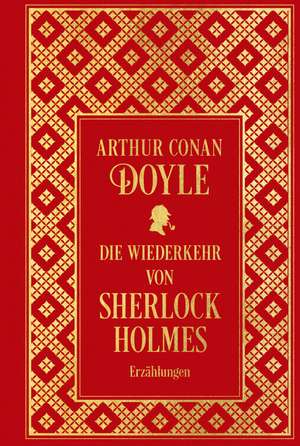 ARTHUR CONAN DOYLE

DIE WIEDERKEHR VON SHERLOCK HOLMES

Erzählungen